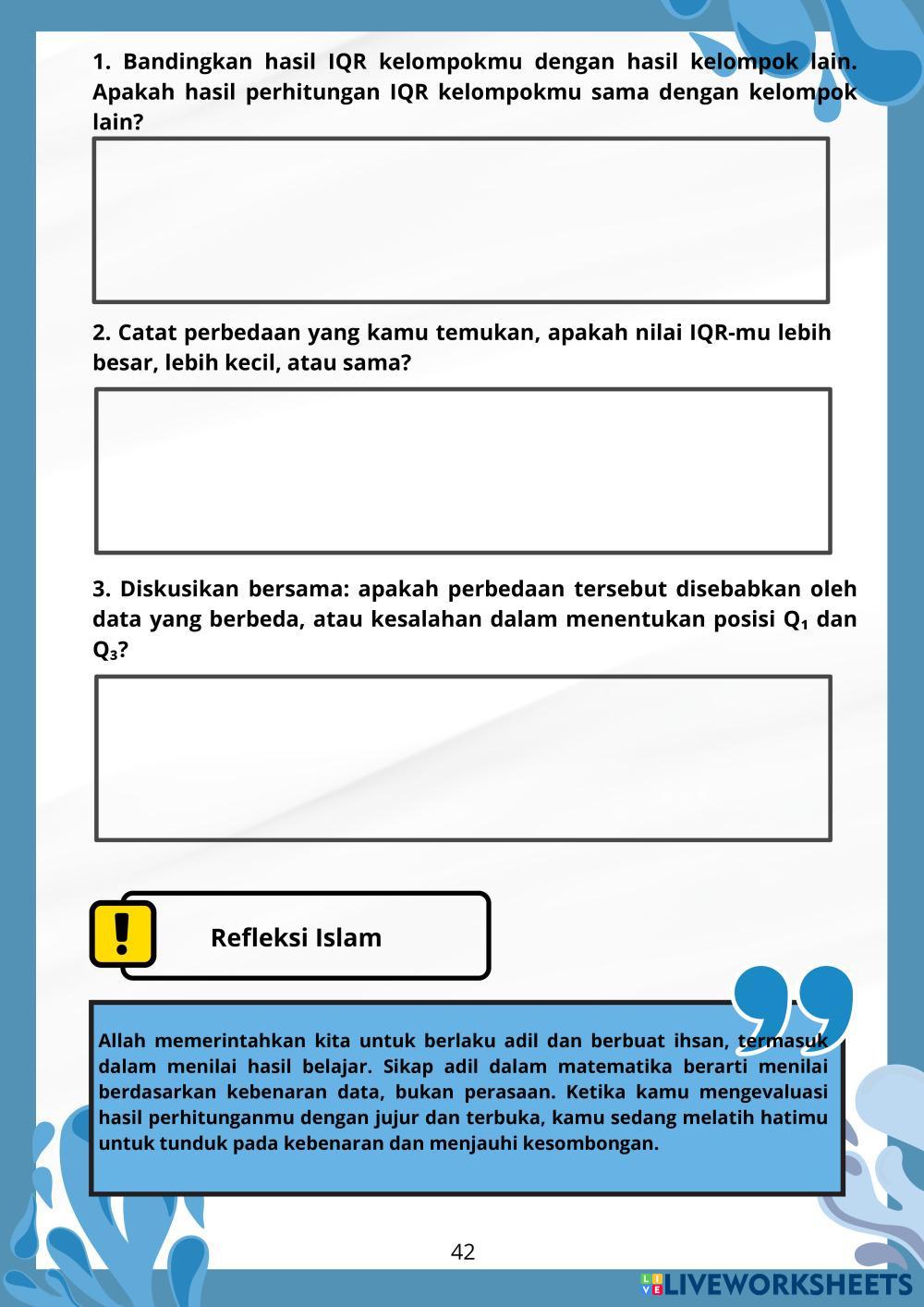 1. Bandingkan hasil IQR kelompokmu dengan hasil kelompok lain. Apakah hasil perhitungan IQR kelompokmu sama dengan kelompok lain?

2. Catat perbedaan yang kamu temukan, apakah nilai IQR-mu lebih besar, lebih kecil, atau sama?

3. Diskusikan bersama: apakah perbedaan tersebut disebabkan oleh data yang berbeda, atau kesalahan dalam menentukan posisi $Q_1$ dan $Q_3$?

Refleksi Islam

Allah memerintahkan kita untuk berlaku adil dan berbuat ihsan, termasuk dalam menilai hasil belajar. Sikap adil dalam matematika berarti menilai berdasarkan kebenaran data, bukan perasaan. Ketika kamu mengevaluasi hasil perhitunganmu dengan jujur dan terbuka, kamu sedang melatih hatimu untuk tunduk pada kebenaran dan menjauhi kesombongan.

42

LIVEWORKSHEETS